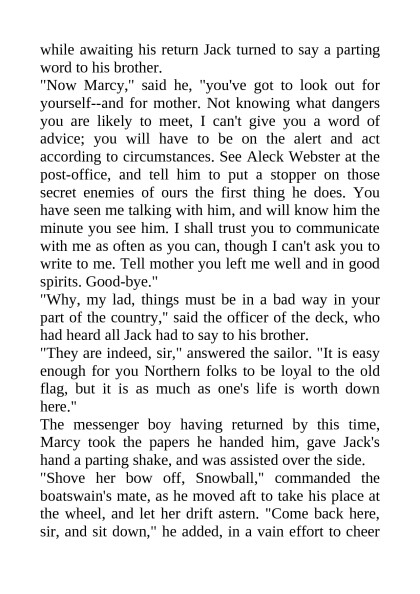 while awaiting his return Jack turned to say a parting word to his brother.
"Now Marcy," said he, "you've got to look out for yourself--and for mother. Not knowing what dangers you are likely to meet, I can't give you a word of advice; you will have to be on the alert and act according to circumstances. See Aleck Webster at the post-office, and tell him to put a stopper on those secret enemies of ours the first thing he does. You have seen me talking with him, and will know him the minute you see him. I shall trust you to communicate with me as often as you can, though I can't ask you to write to me. Tell mother you left me well and in good spirits. Good-bye."
"Why, my lad, things must be in a bad way in your part of the country," said the officer of the deck, who had heard all Jack had to say to his brother.
"They are indeed, sir," answered the sailor. "It is easy enough for you Northern folks to be loyal to the old flag, but it is as much as one's life is worth down here."
The messenger boy having returned by this time, Marcy took the papers he handed him, gave Jack's hand a parting shake, and was assisted over the side.
"Shove her bow off, Snowball," commanded the boatswain's mate, as he moved aft to take his place at the wheel, and let her drift astern. "Come back here, sir, and sit down," he added, in a vain effort to cheer